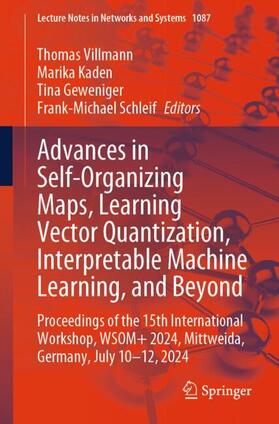 Lecture Notes in Networks and Systems 1087

Thomas Villmann
Marika Kaden
Tina Geweniger
Frank-Michael Schleif Editors

Advances in Self-Organizing Maps, Learning Vector Quantization, Interpretable Machine Learning, and Beyond

Proceedings of the 15th International Workshop, WSOM+ 2024, Mittweida, Germany, July 10–12, 2024

Springer